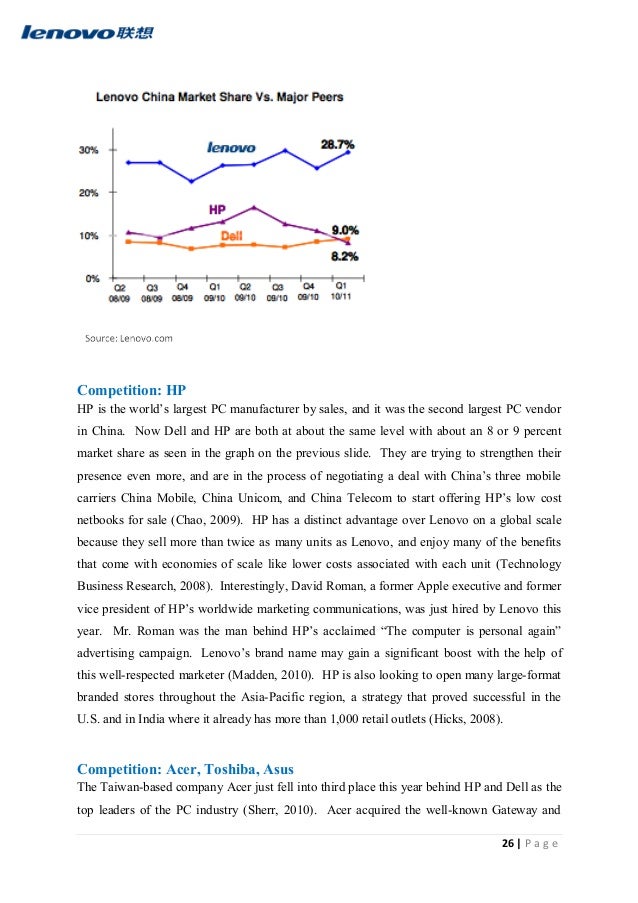 lenovo联想

Lenovo China Market Share Vs. Major Peers

30%
20%
10%
0%

lenovo 28.7%

HP
Dell
9.0%
8.2%

Q2 08/09 Q3 08/09 Q4 08/09 Q1 09/10 Q2 09/10 Q3 09/10 Q4 09/10 Q1 10/11

Source: Lenovo.com

Competition: HP

HP is the world's largest PC manufacturer by sales, and it was the second largest PC vendor in China. Now Dell and HP are both at about the same level with about an 8 or 9 percent market share as seen in the graph on the previous slide. They are trying to strengthen their presence even more, and are in the process of negotiating a deal with China's three mobile carriers China Mobile, China Unicom, and China Telecom to start offering HP's low cost netbooks for sale (Chao, 2009). HP has a distinct advantage over Lenovo on a global scale because they sell more than twice as many units as Lenovo, and enjoy many of the benefits that come with economies of scale like lower costs associated with each unit (Technology Business Research, 2008). Interestingly, David Roman, a former Apple executive and former vice president of HP's worldwide marketing communications, was just hired by Lenovo this year. Mr. Roman was the man behind HP's acclaimed "The computer is personal again" advertising campaign. Lenovo's brand name may gain a significant boost with the help of this well-respected marketer (Madden, 2010). HP is also looking to open many large-format branded stores throughout the Asia-Pacific region, a strategy that proved successful in the U.S. and in India where it already has more than 1,000 retail outlets (Hicks, 2008).

Competition: Acer, Toshiba, Asus

The Taiwan-based company Acer just fell into third place this year behind HP and Dell as the top leaders of the PC industry (Sherr, 2010). Acer acquired the well-known Gateway and

26 | P a g e